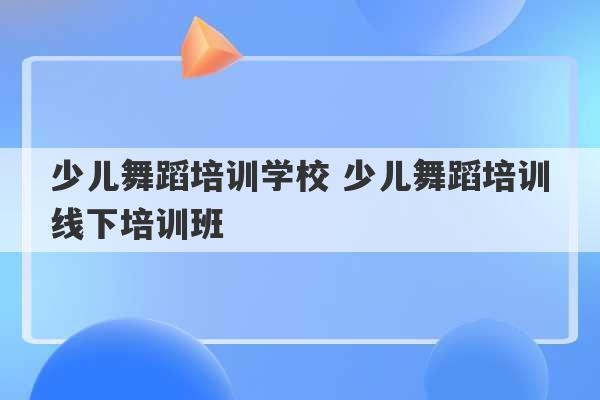 少儿舞蹈培训学校 少儿舞蹈培训线下培训班